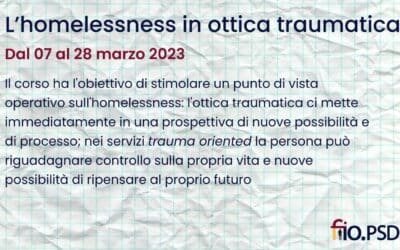 L'homelessness in ottica traumatica

Dal 07 al 28 marzo 2023

Il corso ha l'obiettivo di stimolare un punto di vista operativo sull'homelessness: l'ottica traumatica ci mette immediatamente in una prospettiva di nuove possibilità e di processo; nei servizi trauma oriented la persona può riguadagnare controllo sulla propria vita e nuove possibilità di ripensare al proprio futuro

fio.PSD